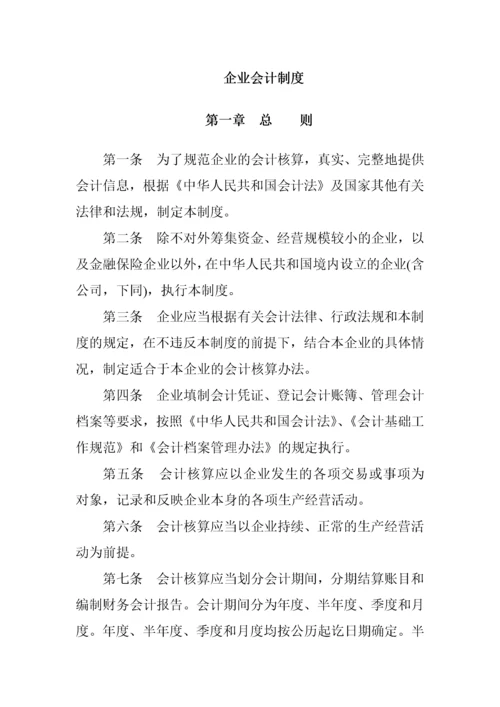 企业会计制度

第一章　总　　则

第一条　为了规范企业的会计核算，真实、完整地提供会计信息，根据《中华人民共和国会计法》及国家其他有关法律和法规，制定本制度。

第二条　除不对外筹集资金、经营规模较小的企业，以及金融保险企业以外，在中华人民共和国境内设立的企业(含公司，下同)，执行本制度。

第三条　企业应当根据有关会计法律、行政法规和本制度的规定，在不违反本制度的前提下，结合本企业的具体情况，制定适合于本企业的会计核算办法。

第四条　企业填制会计凭证、登记会计账簿、管理会计档案等要求，按照《中华人民共和国会计法》、《会计基础工作规范》和《会计档案管理办法》的规定执行。

第五条　会计核算应以企业发生的各项交易或事项为对象，记录和反映企业本身的各项生产经营活动。

第六条　会计核算应当以企业持续、正常的生产经营活动为前提。

第七条　会计核算应当划分会计期间，分期结算账目和编制财务会计报告。会计期间分为年度、半年度、季度和月度。年度、半年度、季度和月度均按公历起讫日期确定。半